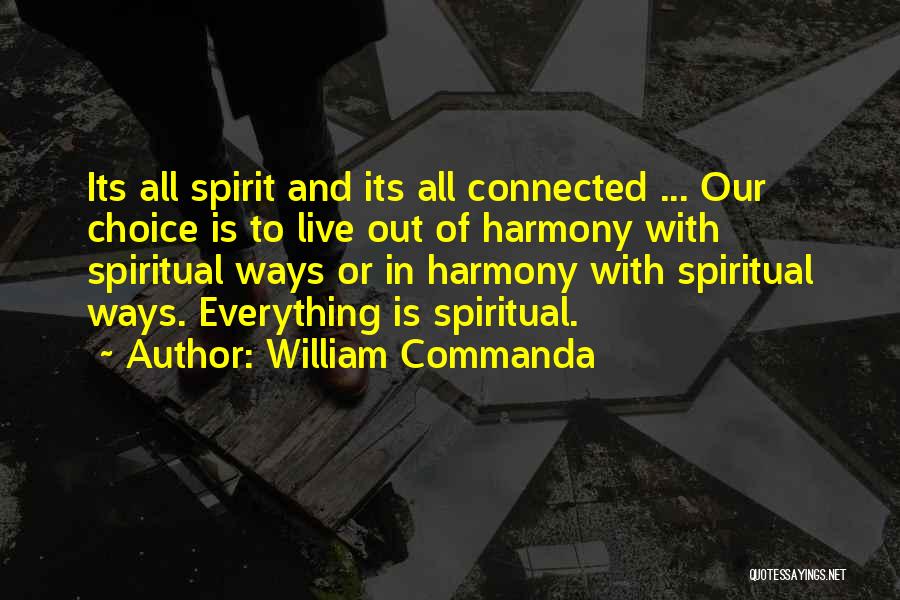 Its all spirit and its all connected ... Our choice is to live out of harmony with spiritual ways or in harmony with spiritual ways. Everything is spiritual.

~ Author: William Commanda

QUOTESSAYINGS.NET